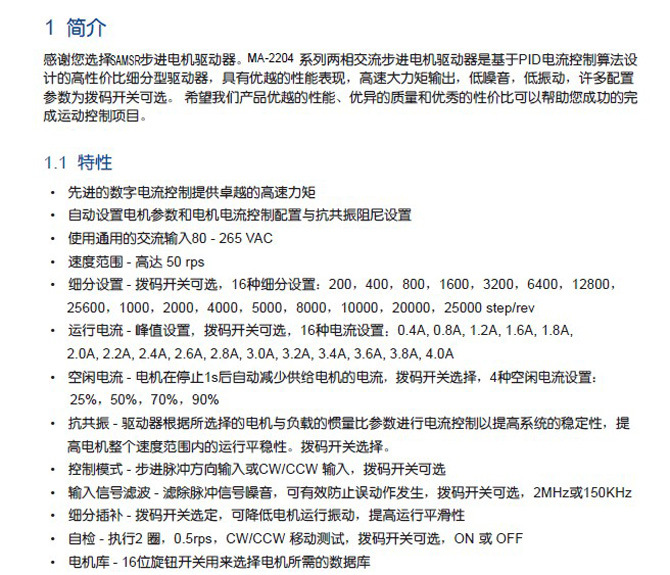 1 简介

感谢您选择SAMSR步进电机驱动器。MA-2204 系列两相交流步进电机驱动器是基于PID电流控制算法设计的高性价比细分型驱动器，具有优越的性能表现，高速大力矩输出，低噪音，低振动，许多配置参数为拨码开关可选。 希望我们产品优越的性能、优异的质量和优秀的性价比可以帮助您成功的完成运动控制项目。

1.1 特性

• 先进的数字电流控制提供卓越的高速力矩
• 自动设置电机参数和电机电流控制配置与抗共振阻尼设置
• 使用通用的交流输入80 - 265 VAC
• 速度范围 - 高达 50 rps
• 细分设置 - 拨码开关可选，16种细分设置：200，400，800，1600，3200，6400，12800，25600，1000，2000，4000，5000，8000，10000，20000，25000 step/rev
• 运行电流 - 峰值设置，拨码开关可选，16种电流设置：0.4A, 0.8A, 1.2A, 1.6A, 1.8A, 2.0A, 2.2A, 2.4A, 2.6A, 2.8A, 3.0A, 3.2A, 3.4A, 3.6A, 3.8A, 4.0A
• 空闲电流 - 电机在停止1s后自动减少供给电机的电流，拨码开关选择，4种空闲电流设置：25%，50%，70%，90%
• 抗共振 - 驱动器根据所选择的电机与负载的惯量比参数进行电流控制以提高系统的稳定性，提高电机整个速度范围内的运行平稳性。拨码开关选择。
• 控制模式 - 步进脉冲方向输入或CW/CCW 输入，拨码开关可选
• 输入信号滤波 - 滤除脉冲信号噪音，可有效防止误动作发生，拨码开关可选，2MHz或150KHz
• 细分插补 - 拨码开关选定，可降低电机运行振动，提高运行平滑性
• 自检 - 执行2 圈，0.5rps，CW/CCW 移动测试，拨码开关可选，ON 或 OFF
• 电机库 - 16位旋钮开关用来选择电机所需的数据库